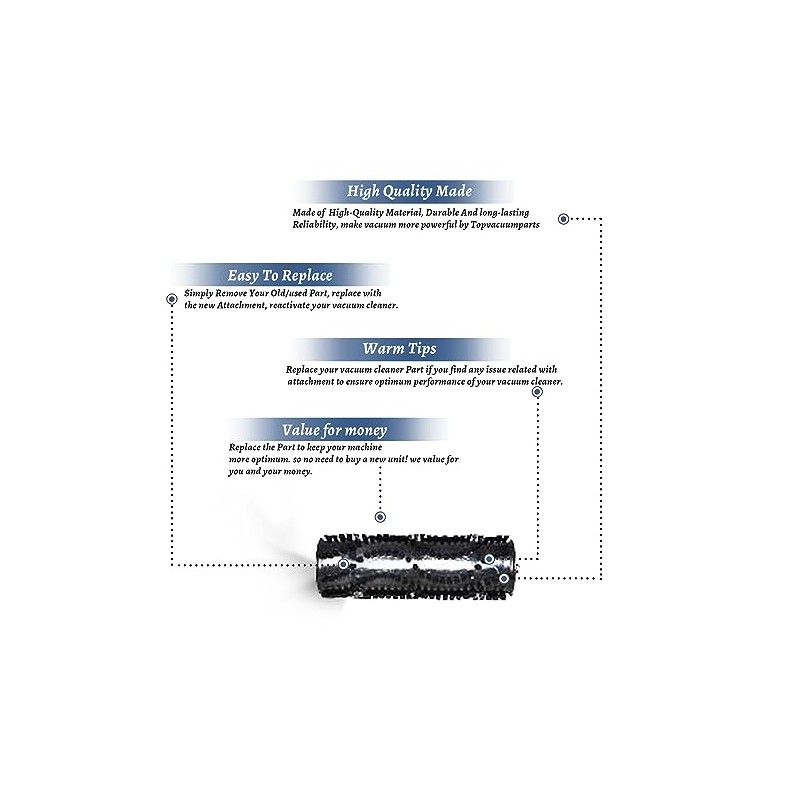 High Quality Made

Made of High-Quality Material, Durable And long-lasting Reliability, make vacuum more powerful by Topvacuumparts

Easy To Replace

Simply Remove Your Old/used Part, replace with the new Attachment, reactivate your vacuum cleaner.

Warm Tips

Replace your vacuum cleaner Part if you find any issue related with attachment to ensure optimum performance of your vacuum cleaner.

Value for money

Replace the Part to keep your machine more optimum. so no need to buy a new unit! we value for you and your money.